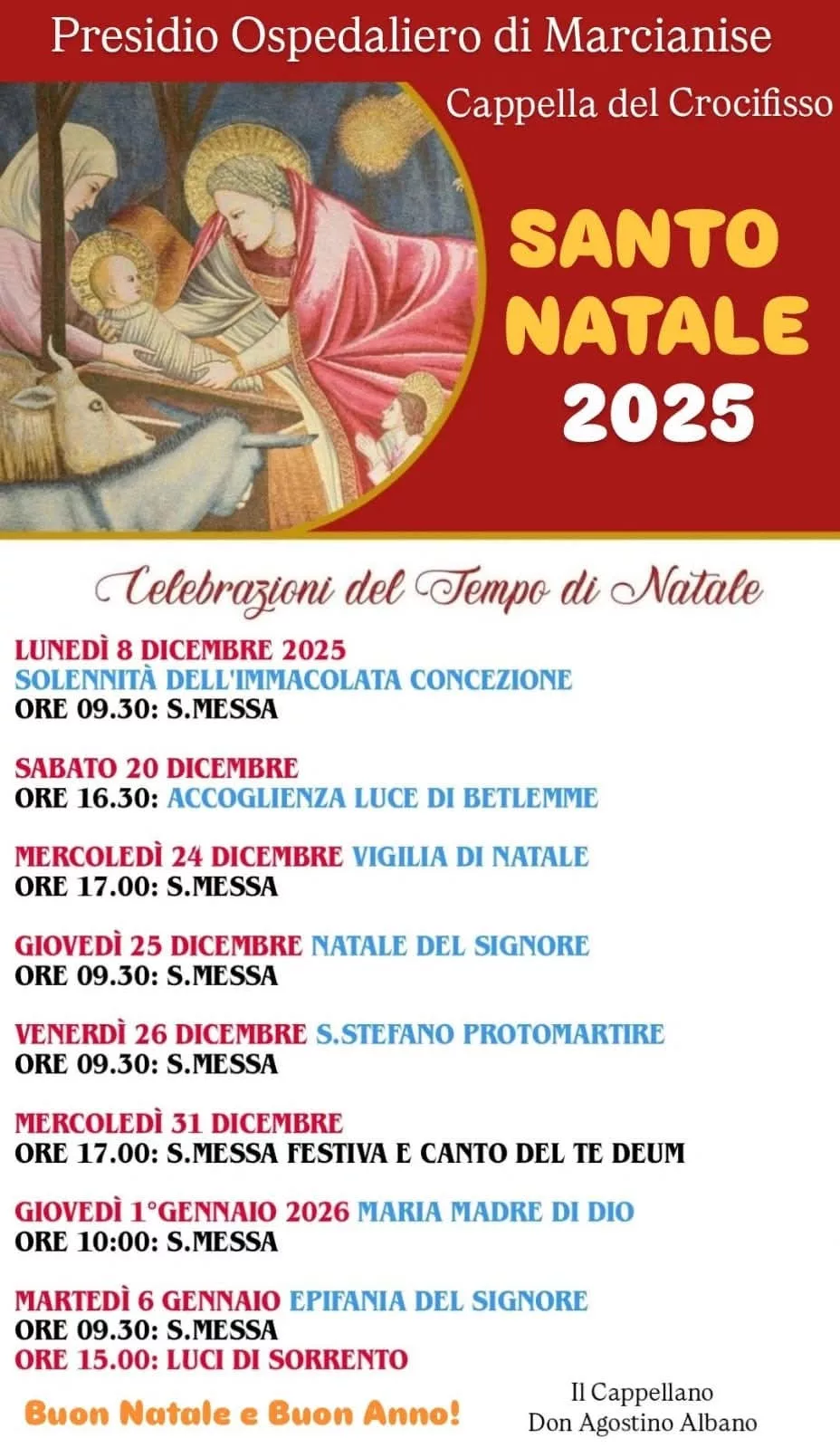 Presidio Ospedaliero di Marcianise

Cappella del Crocifisso

SANTO NATALE 2025

Celebrazioni del Tempo di Natale

LUNEDÌ 8 DICEMBRE 2025
SOLENNITÀ DELL'IMMACOLATA CONCEZIONE
ORE 09.30: S.MESSA

SABATO 20 DICEMBRE
ORE 16.30: ACCOGLIENZA LUCE DI BETLEMME

MERCOLEDÌ 24 DICEMBRE VIGILIA DI NATALE
ORE 17.00: S.MESSA

GIOVEDÌ 25 DICEMBRE NATALE DEL SIGNORE
ORE 09.30: S.MESSA

VENERDÌ 26 DICEMBRE S.STEFANO PROTOMARTIRE
ORE 09.30: S.MESSA

MERCOLEDÌ 31 DICEMBRE
ORE 17.00: S.MESSA FESTIVA E CANTO DEL TE DEUM

GIOVEDÌ 1°GENNAIO 2026 MARIA MADRE DI DIO
ORE 10:00: S.MESSA

MARTEDÌ 6 GENNAIO EPIFANIA DEL SIGNORE
ORE 09.30: S.MESSA
ORE 15.00: LUCI DI SORRENTO

Buon Natale e Buon Anno!

Il Cappellano
Don Agostino Albano